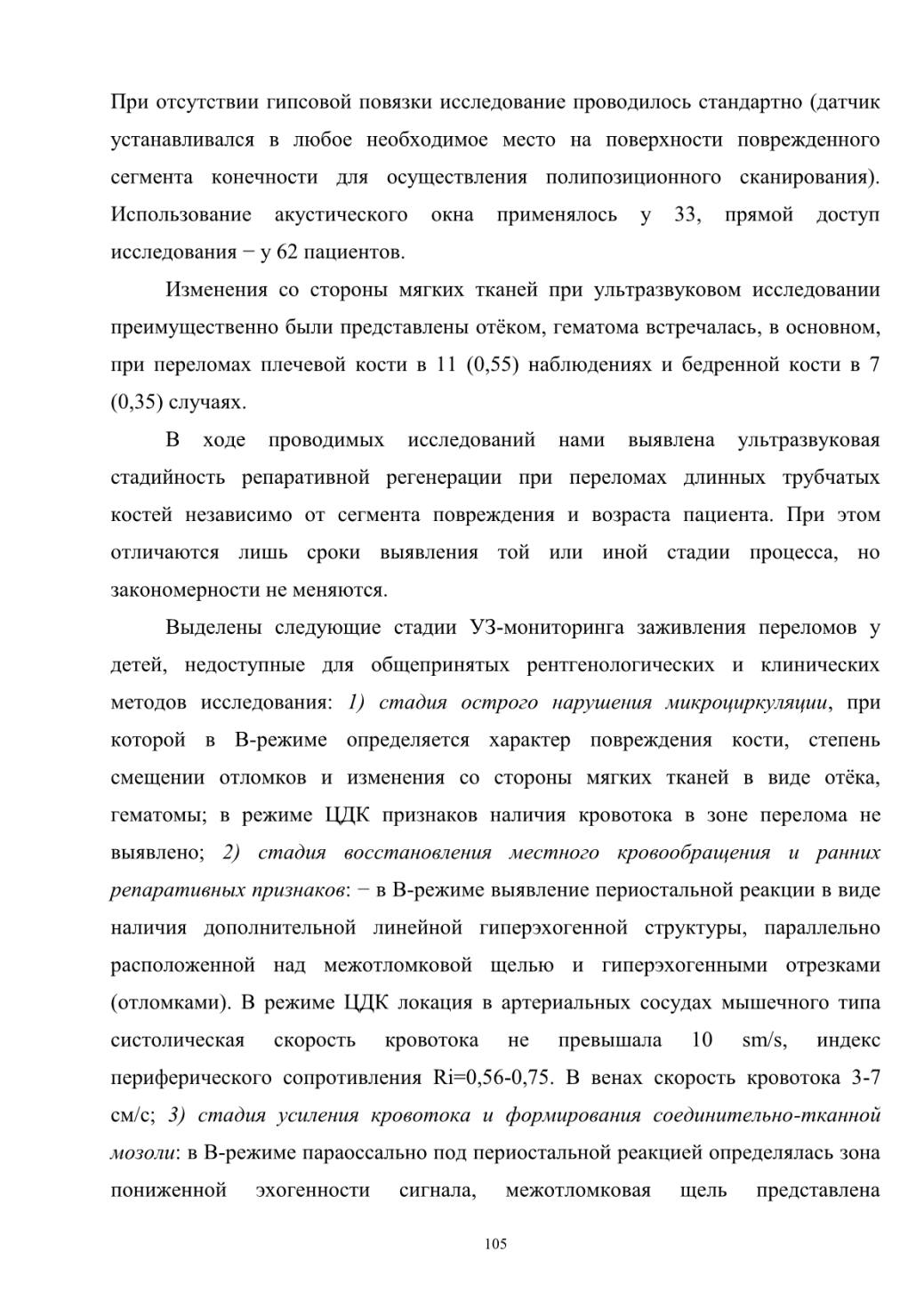 При отсутствии гипсовой повязки исследование проводилось стандартно (датчик устанавливался в любое необходимое место на поверхности поврежденного сегмента конечности для осуществления полипозиционного сканирования). Использование акустического окна применялось у 33, прямой доступ исследования − у 62 пациентов.

Изменения со стороны мягких тканей при ультразвуковом исследовании преимущественно были представлены отёком, гематома встречалась, в основном, при переломах плечевой кости в 11 (0,55) наблюдениях и бедренной кости в 7 (0,35) случаях.

В ходе проводимых исследований нами выявлена ультразвуковая стадийность репаративной регенерации при переломах длинных трубчатых костей независимо от сегмента повреждения и возраста пациента. При этом отличаются лишь сроки выявления той или иной стадии процесса, но закономерности не меняются.

Выделены следующие стадии УЗ-мониторинга заживления переломов у детей, недоступные для общепринятых рентгенологических и клинических методов исследования: 1) стадия острого нарушения микроциркуляции, при которой в В-режиме определяется характер повреждения кости, степень смещении отломков и изменения со стороны мягких тканей в виде отёка, гематомы; в режиме ЦДК признаков наличия кровотока в зоне перелома не выявлено; 2) стадия восстановления местного кровообращения и ранних репаративных признаков: − в В-режиме выявление периостальной реакции в виде наличия дополнительной линейной гиперэхогенной структуры, параллельно расположенной над межотломковой щелью и гиперэхогенными отрезками (отломками). В режиме ЦДК локация в артериальных сосудах мышечного типа систолическая скорость кровотока не превышала 10 sm/s, индекс периферического сопротивления Ri=0,56-0,75. В венах скорость кровотока 3-7 см/с; 3) стадия усиления кровотока и формирования соединительно-тканной мозоли: в В-режиме параоссально под периостальной реакцией определялась зона пониженной эхогенности сигнала, межотломковая щель представлена

105